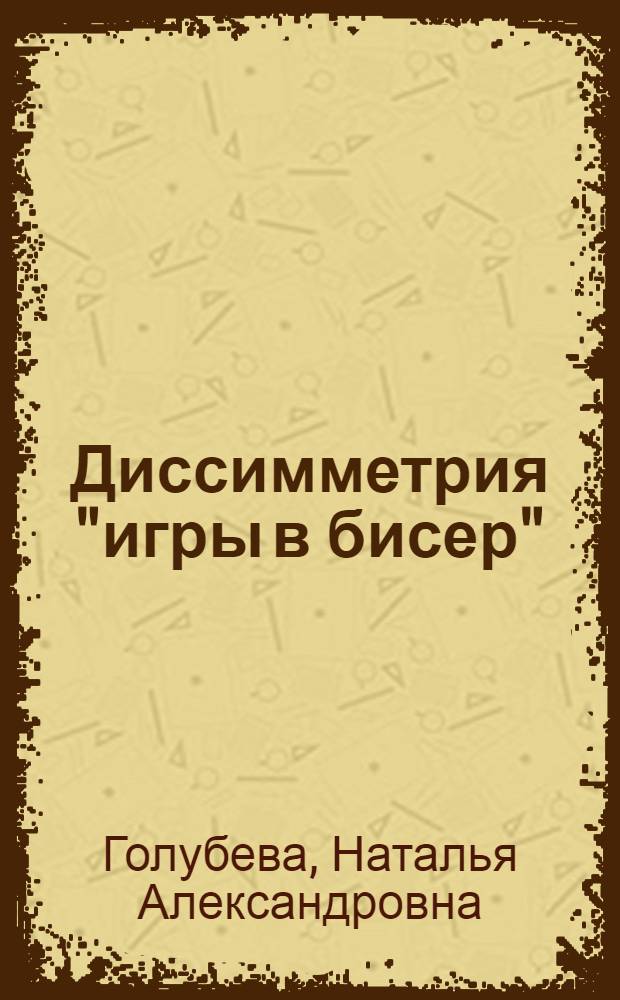 Диссимметрия "игры в бисер"

Голубева, Наталья Александровна